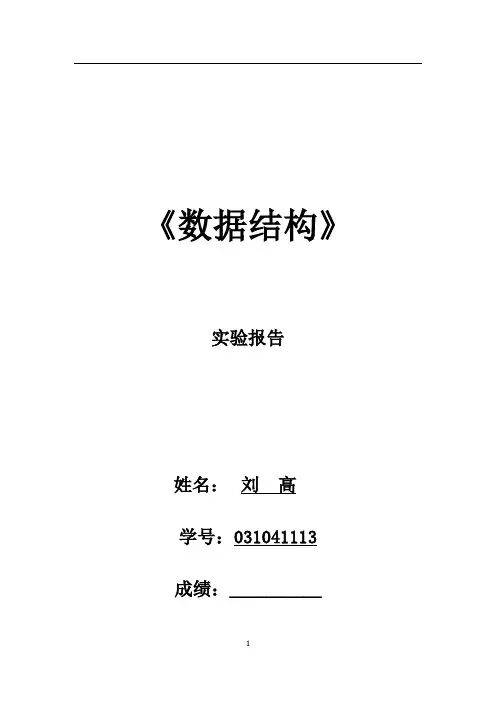 《数据结构》

实验报告

姓名： 刘 高

学号：031041113

成绩：____

1